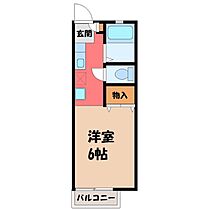 玄関

物入

洋室
6帖

バルコニー